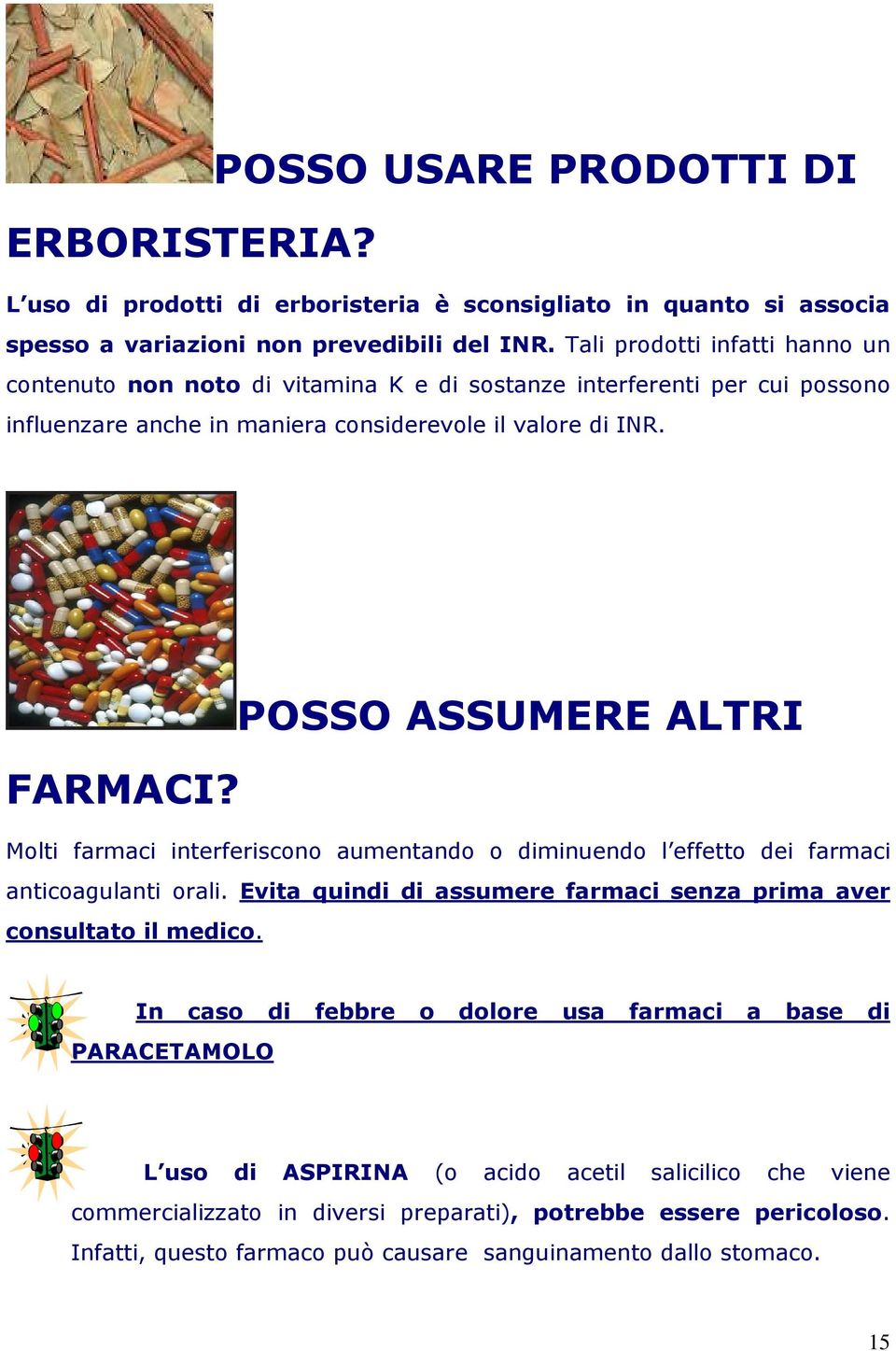 POSSO USARE PRODOTTI DI ERBORISTERIA?

L'uso di prodotti di erboristeria è sconsigliato in quanto si associa spesso a variazioni non prevedibili del INR. Tali prodotti infatti hanno un contenuto non noto di vitamina K e di sostanze interferenti per cui possono influenzare anche in maniera considerevole il valore di INR.

POSSO ASSUMERE ALTRI FARMACI?

Molti farmaci interferiscono aumentando o diminuendo l'effetto dei farmaci anticoagulanti orali. Evita quindi di assumere farmaci senza prima aver consultato il medico.

In caso di febbre o dolore usa farmaci a base di PARACETAMOLO

L'uso di ASPIRINA (o acido acetil salicilico che viene commercializzato in diversi preparati), potrebbe essere pericoloso. Infatti, questo farmaco può causare sanguinamento dallo stomaco.

15